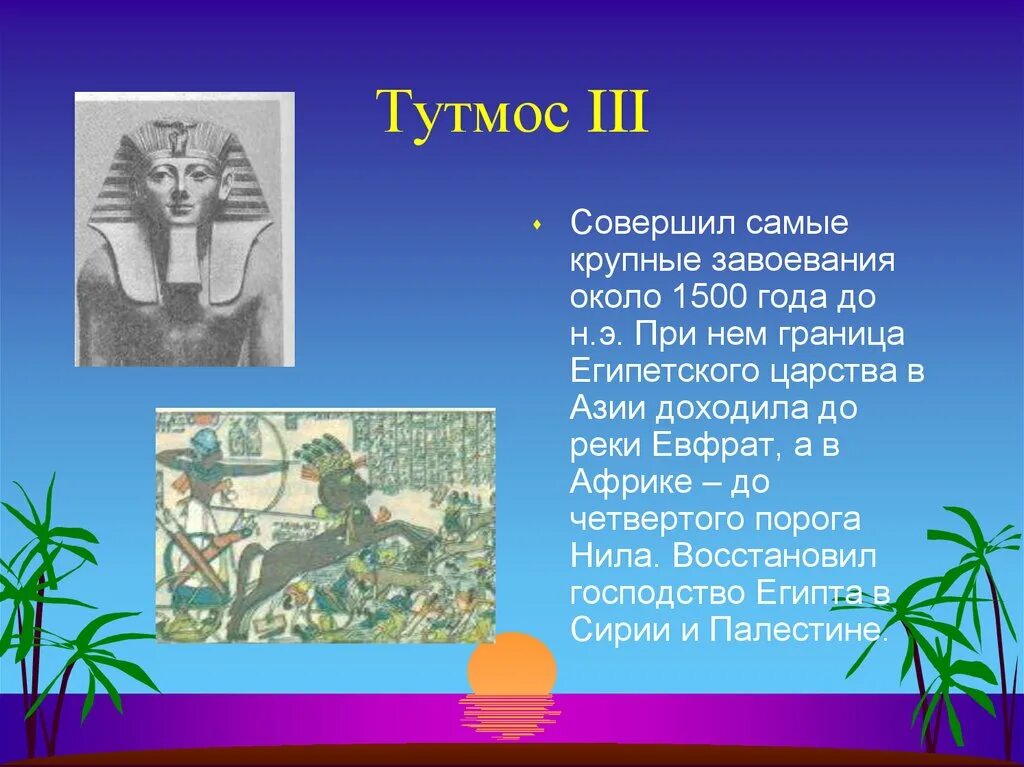 Тутмос III

Совершил самые крупные завоевания около 1500 года до н.э. При нем граница Египетского царства в Азии доходила до реки Евфрат, а в Африке – до четвертого порога Нила. Восстановил господство Египта в Сирии и Палестине.